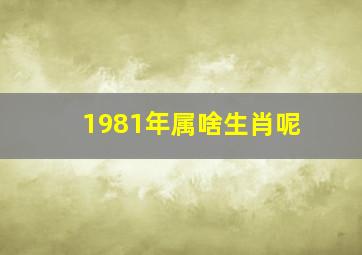 1981年属啥生肖呢